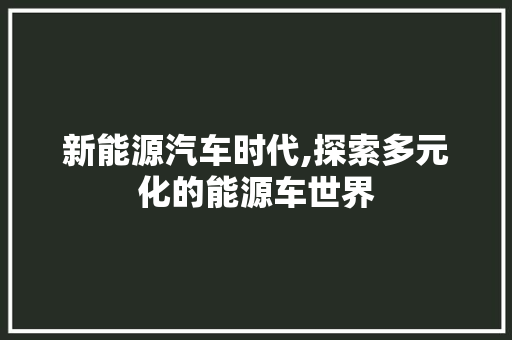 新能源汽车时代,探索多元化的能源车世界